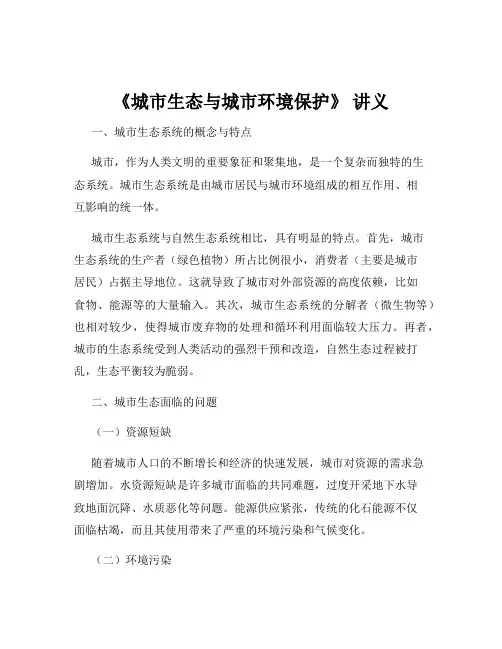 《城市生态与城市环境保护》 讲义

一、城市生态系统的概念与特点

城市，作为人类文明的重要象征和聚集地，是一个复杂而独特的生态系统。城市生态系统是由城市居民与城市环境组成的相互作用、相互影响的统一体。

城市生态系统与自然生态系统相比，具有明显的特点。首先，城市生态系统的生产者（绿色植物）所占比例很小，消费者（主要是城市居民）占据主导地位。这就导致了城市对外部资源的高度依赖，比如食物、能源等的大量输入。其次，城市生态系统的分解者（微生物等）也相对较少，使得城市废弃物的处理和循环利用面临较大压力。再者，城市的生态系统受到人类活动的强烈干预和改造，自然生态过程被打乱，生态平衡较为脆弱。

二、城市生态面临的问题

（一）资源短缺

随着城市人口的不断增长和经济的快速发展，城市对资源的需求急剧增加。水资源短缺是许多城市面临的共同难题，过度开采地下水导致地面沉降、水质恶化等问题。能源供应紧张，传统的化石能源不仅面临枯竭，而且其使用带来了严重的环境污染和气候变化。

（二）环境污染